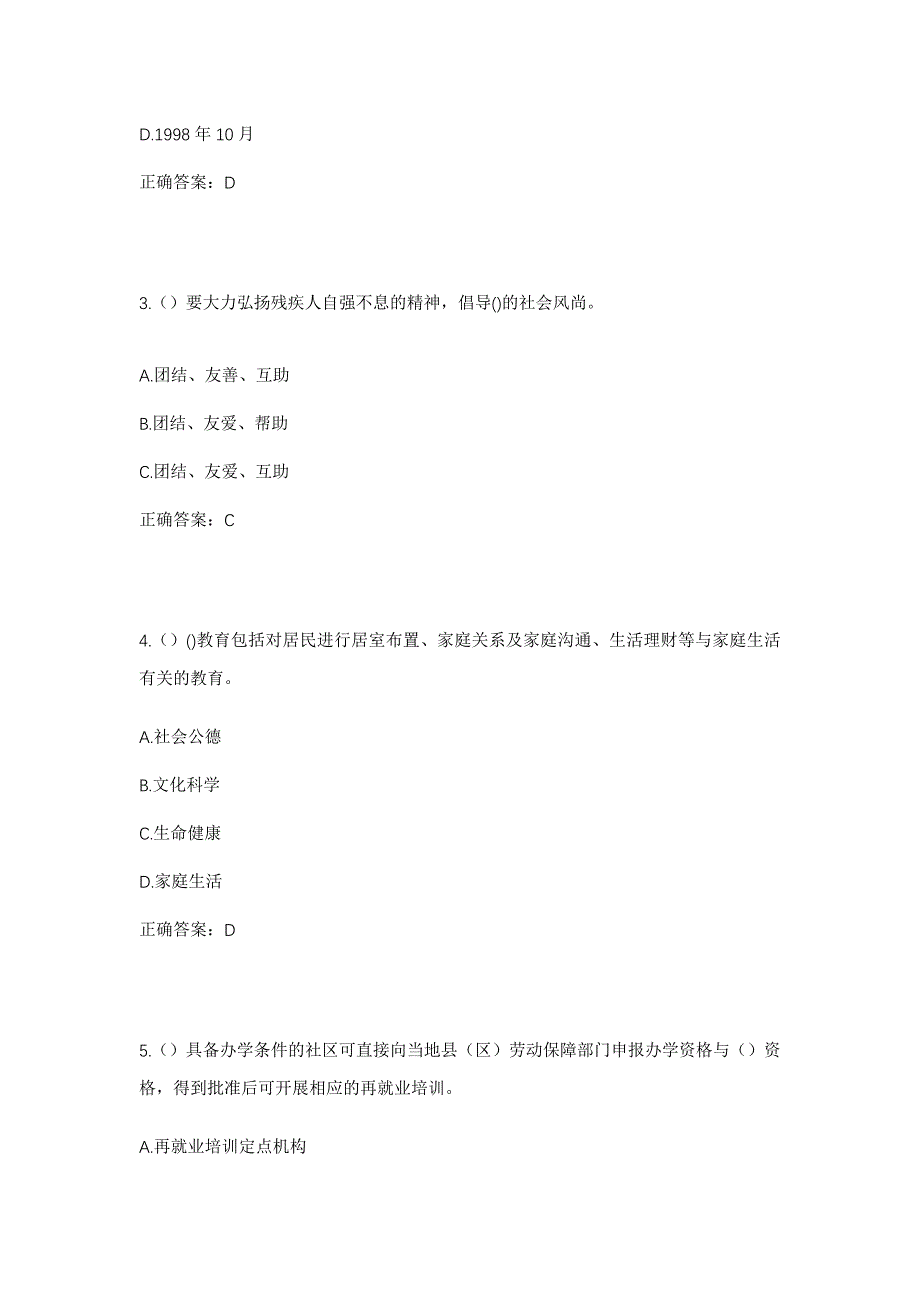 D.1998 年 10 月

正确答案：D

3.（）要大力弘扬残疾人自强不息的精神，倡导()的社会风尚。

A.团结、友善、互助

B.团结、友爱、帮助

C.团结、友爱、互助

正确答案：C

4.（）()教育包括对居民进行居室布置、家庭关系及家庭沟通、生活理财等与家庭生活有关的教育。

A.社会公德

B.文化科学

C.生命健康

D.家庭生活

正确答案：D

5.（）具备办学条件的社区可直接向当地县（区）劳动保障部门申报办学资格与（）资格，得到批准后可开展相应的再就业培训。

A.再就业培训定点机构